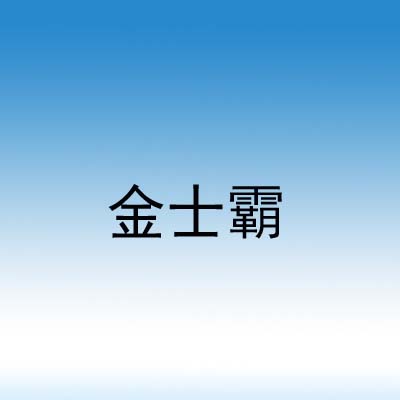 金士霸